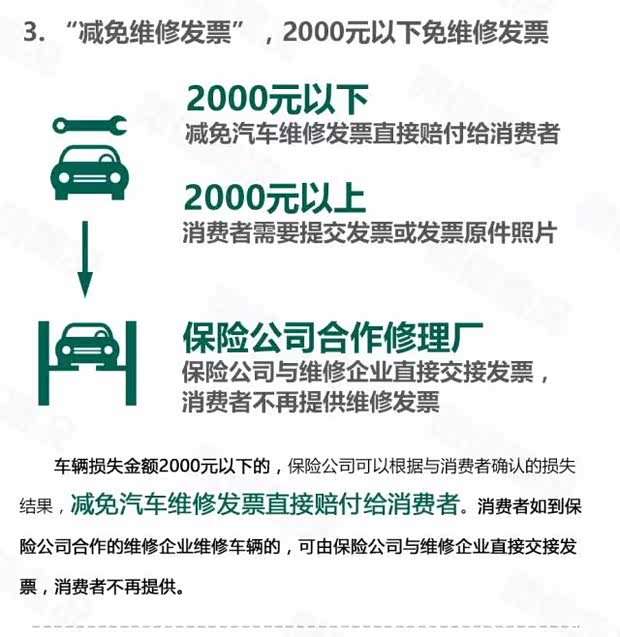 3. “减免维修发票”，2000元以下免维修发票

2000元以下
减免汽车维修发票直接赔付给消费者

2000元以上
消费者需要提交发票或发票原件照片

保险公司合作修理厂
保险公司与维修企业直接交接发票，消费者不再提供维修发票

车辆损失金额2000元以下的，保险公司可以根据与消费者确认的损失结果，减免汽车维修发票直接赔付给消费者。消费者如到保险公司合作的维修企业维修车辆的，可由保险公司与维修企业直接交接发票，消费者不再提供。